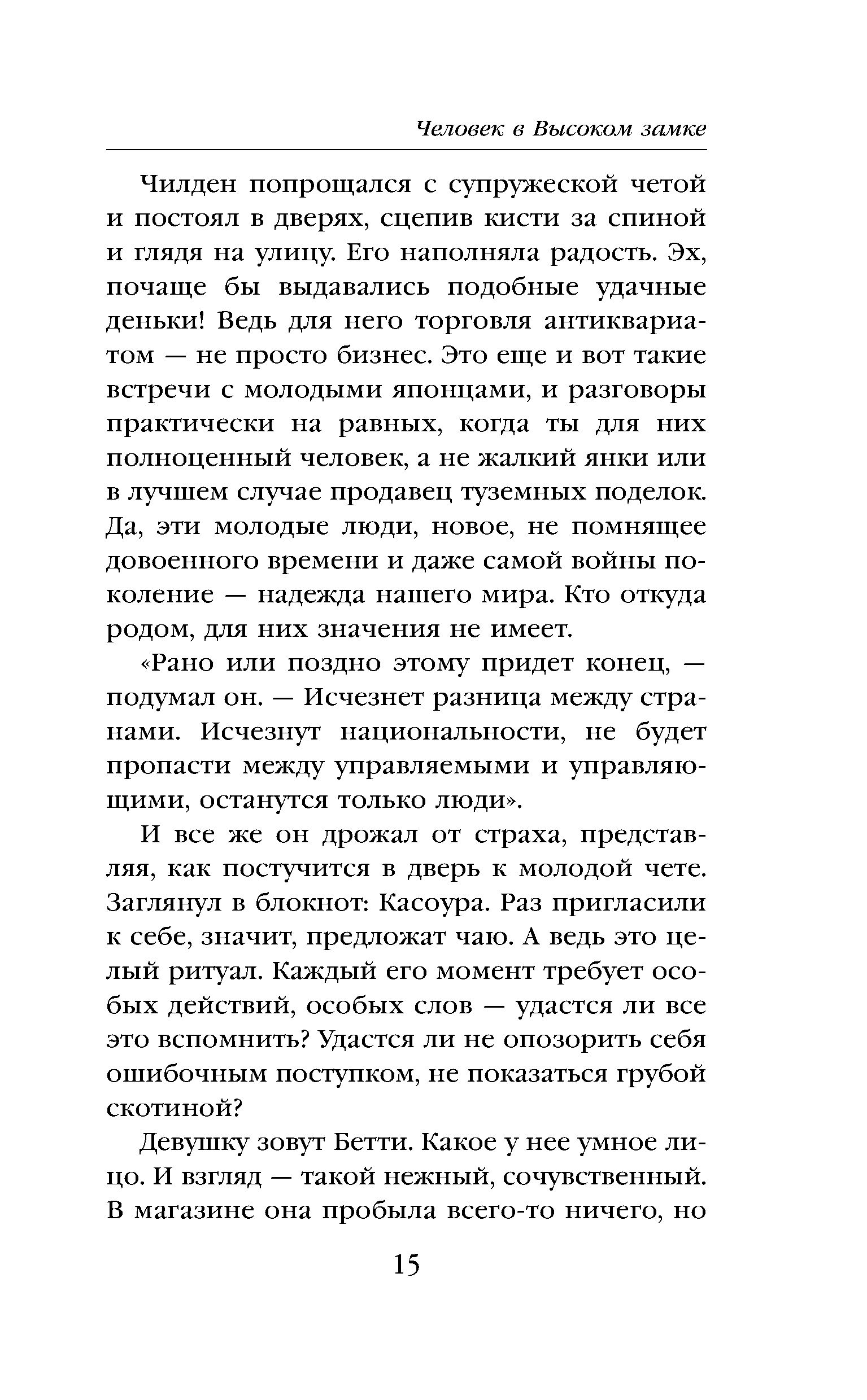 Человек в Высоком замке

Чилден попрощался с супружеской четой и постоял в дверях, сцепив кисти за спиной и глядя на улицу. Его наполняла радость. Эх, почаще бы выдавались подобные удачные деньки! Ведь для него торговля антиквариатом — не просто бизнес. Это еще и вот такие встречи с молодыми японцами, и разговоры практически на равных, когда ты для них полноценный человек, а не жалкий янки или в лучшем случае продавец туземных поделок. Да, эти молодые люди, новое, не помнящее довоенного времени и даже самой войны поколение — надежда нашего мира. Кто откуда родом, для них значения не имеет.

«Рано или поздно этому придет конец, — подумал он. — Исчезнет разница между странами. Исчезнут национальности, не будет пропасти между управляемыми и управляющими, останутся только люди».

И все же он дрожал от страха, представляя, как постучится в дверь к молодой чете. Заглянул в блокнот: Касоура. Раз пригласили к себе, значит, предложат чаю. А ведь это целый ритуал. Каждый его момент требует особых действий, особых слов — удастся ли все это вспомнить? Удастся ли не опозорить себя ошибочным поступком, не показаться грубой скотиной?

Девушку зовут Бетти. Какое у нее умное лицо. И взгляд — такой нежный, сочувственный. В магазине она пробыла всего-то ничего, но

15